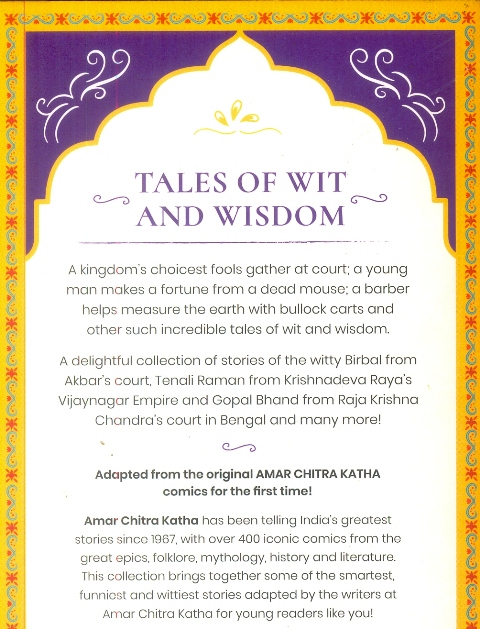 TALES OF WIT AND WISDOM

A kingdom's choicest fools gather at court; a young man makes a fortune from a dead mouse; a barber helps measure the earth with bullock carts and other such incredible tales of wit and wisdom.

A delightful collection of stories of the witty Birbal from Akbar's court, Tenali Raman from Krishnadeva Raya's Vijaynagar Empire and Gopal Bhand from Raja Krishna Chandra's court in Bengal and many more!

Adapted from the original AMAR CHITRA KATHA comics for the first time!

Amar Chitra Katha has been telling India's greatest stories since 1967, with over 400 iconic comics from the great epics, folklore, mythology, history and literature. This collection brings together some of the smartest, funniest and wittiest stories adapted by the writers at Amar Chitra Katha for young readers like you!